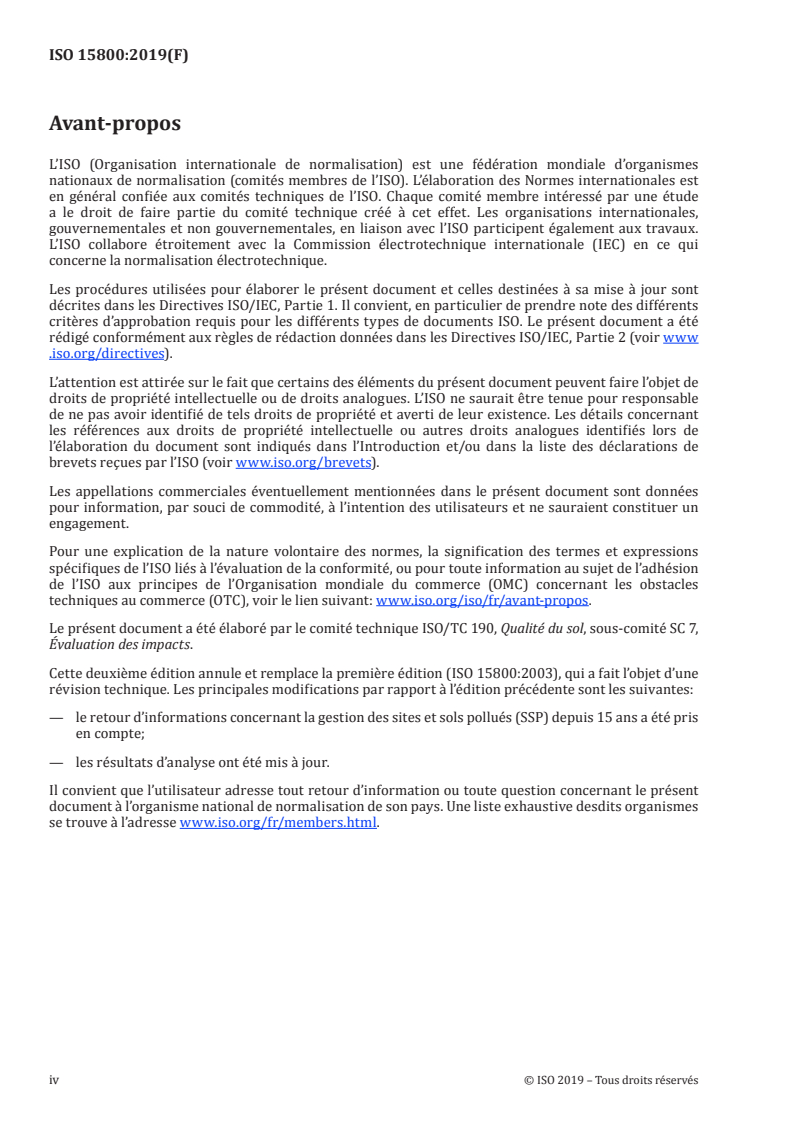 ISO 15800:2019(F)

Avant-propos

L'ISO (Organisation internationale de normalisation) est une fédération mondiale d'organismes nationaux de normalisation (comités membres de l'ISO). L'élaboration des Normes internationales est en général confiée aux comités techniques de l'ISO. Chaque comité membre intéressé par une étude a le droit de faire partie du comité technique créé à cet effet. Les organisations internationales, gouvernementales et non gouvernementales, en liaison avec l'ISO participent également aux travaux. L'ISO collabore étroitement avec la Commission électrotechnique internationale (IEC) en ce qui concerne la normalisation électrotechnique.

Les procédures utilisées pour élaborer le présent document et celles destinées à sa mise à jour sont décrites dans les Directives ISO/IEC, Partie 1. Il convient, en particulier de prendre note des différents critères d'approbation requis pour les différents types de documents ISO. Le présent document a été rédigé conformément aux règles de rédaction données dans les Directives ISO/IEC, Partie 2 (voir www.iso.org/directives).

L'attention est attirée sur le fait que certains des éléments du présent document peuvent faire l'objet de droits de propriété intellectuelle ou de droits analogues. L'ISO ne saurait être tenue pour responsable de ne pas avoir identifié de tels droits de propriété et averti de leur existence. Les détails concernant les références aux droits de propriété intellectuelle ou autres droits analogues identifiés lors de l'élaboration du document sont indiqués dans l'Introduction et/ou dans la liste des déclarations de brevets reçues par l'ISO (voir www.iso.org/brevets).

Les appellations commerciales éventuellement mentionnées dans le présent document sont données pour information, par souci de commodité, à l'intention des utilisateurs et ne sauraient constituer un engagement.

Pour une explication de la nature volontaire des normes, la signification des termes et expressions spécifiques de l'ISO liés à l'évaluation de la conformité, ou pour toute information au sujet de l'adhésion de l'ISO aux principes de l'Organisation mondiale du commerce (OMC) concernant les obstacles techniques au commerce (OTC), voir le lien suivant: www.iso.org/iso/fr/avant-propos.

Le présent document a été élaboré par le comité technique ISO/TC 190, Qualité du sol, sous-comité SC 7, Évaluation des impacts.

Cette deuxième édition annule et remplace la première édition (ISO 15800:2003), qui a fait l'objet d'une révision technique. Les principales modifications par rapport à l'édition précédente sont les suivantes:

— le retour d'informations concernant la gestion des sites et sols pollués (SSP) depuis 15 ans a été pris en compte;

— les résultats d'analyse ont été mis à jour.

Il convient que l'utilisateur adresse tout retour d'information ou toute question concernant le présent document à l'organisme national de normalisation de son pays. Une liste exhaustive desdits organismes se trouve à l'adresse www.iso.org/fr/members.html.

iv © ISO 2019 – Tous droits réservés